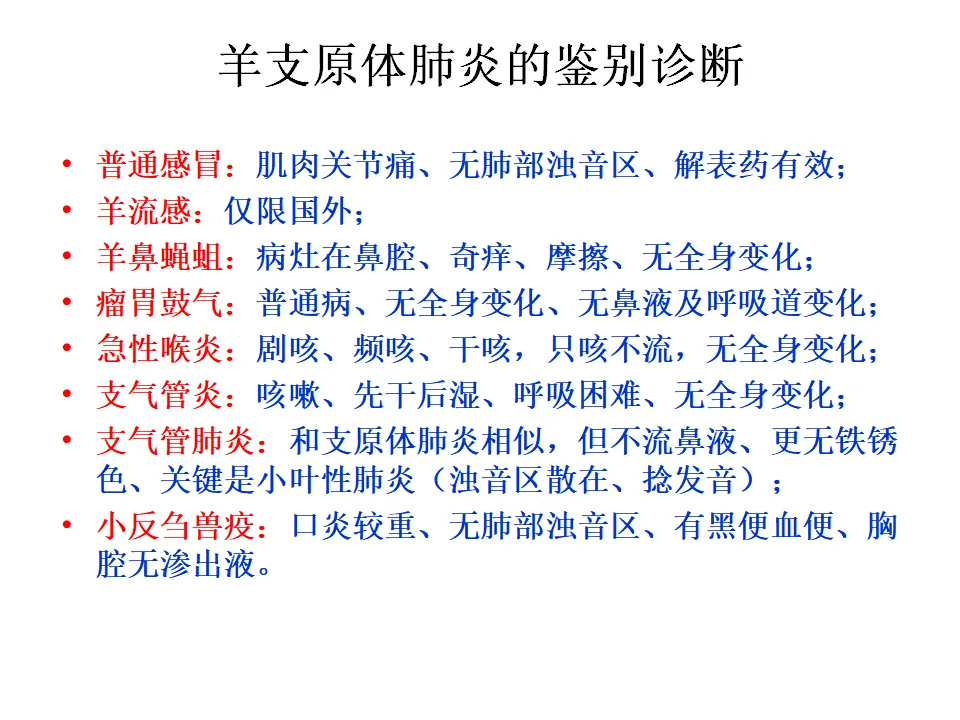 羊支原体肺炎的鉴别诊断

• 普通感冒：肌肉关节痛、无肺部浊音区、解表药有效；
• 羊流感：仅限国外；
• 羊鼻蝇蛆：病灶在鼻腔、奇痒、摩擦、无全身变化；
• 瘤胃鼓气：普通病、无全身变化、无鼻液及呼吸道变化；
• 急性喉炎：剧咳、频咳、干咳，只咳不流，无全身变化；
• 支气管炎：咳嗽、先干后湿、呼吸困难、无全身变化；
• 支气管肺炎：和支原体肺炎相似，但不流鼻液、更无铁锈色、关键是小叶性肺炎（浊音区散在、捻发音）；
• 小反刍兽疫：口炎较重、无肺部浊音区、有黑便血便、胸腔无渗出液。